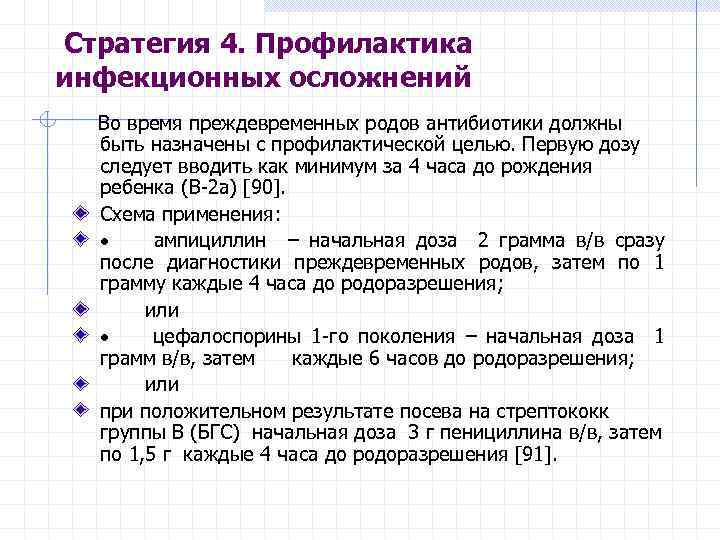 Стратегия 4. Профилактика инфекционных осложнений

Во время преждевременных родов антибиотики должны быть назначены с профилактической целью. Первую дозу следует вводить как минимум за 4 часа до рождения ребенка (В-2а) [90].

Схема применения:

• ампициллин – начальная доза 2 грамма в/в сразу после диагностики преждевременных родов, затем по 1 грамму каждые 4 часа до родоразрешения;

или

• цефалоспорины 1-го поколения – начальная доза 1 грамм в/в, затем каждые 6 часов до родоразрешения;

или

при положительном результате посева на стрептококк группы В (БГС) начальная доза 3 г пенициллина в/в, затем по 1,5 г каждые 4 часа до родоразрешения [91].